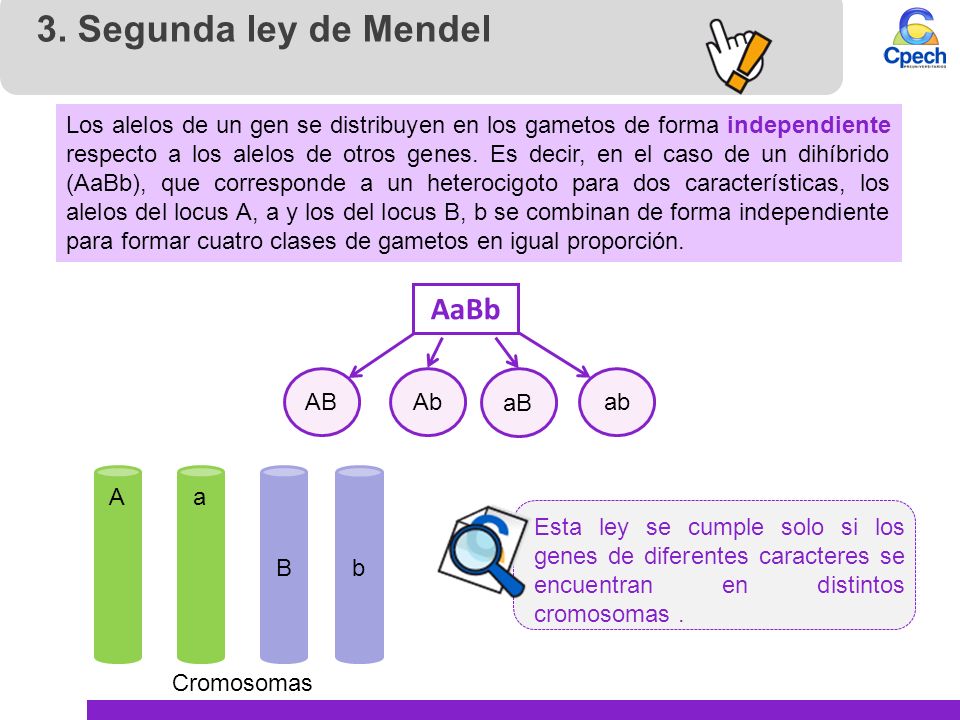 3. Segunda ley de Mendel

Cpech
PREUNIVERSITARIOS

Los alelos de un gen se distribuyen en los gametos de forma independiente respecto a los alelos de otros genes. Es decir, en el caso de un dihíbrido (AaBb), que corresponde a un heterocigoto para dos características, los alelos del locus A, a y los del locus B, b se combinan de forma independiente para formar cuatro clases de gametos en igual proporción.

AaBb

AB Ab aB ab

A a B b

Cromosomas

Esta ley se cumple solo si los genes de diferentes caracteres se encuentran en distintos cromosomas .